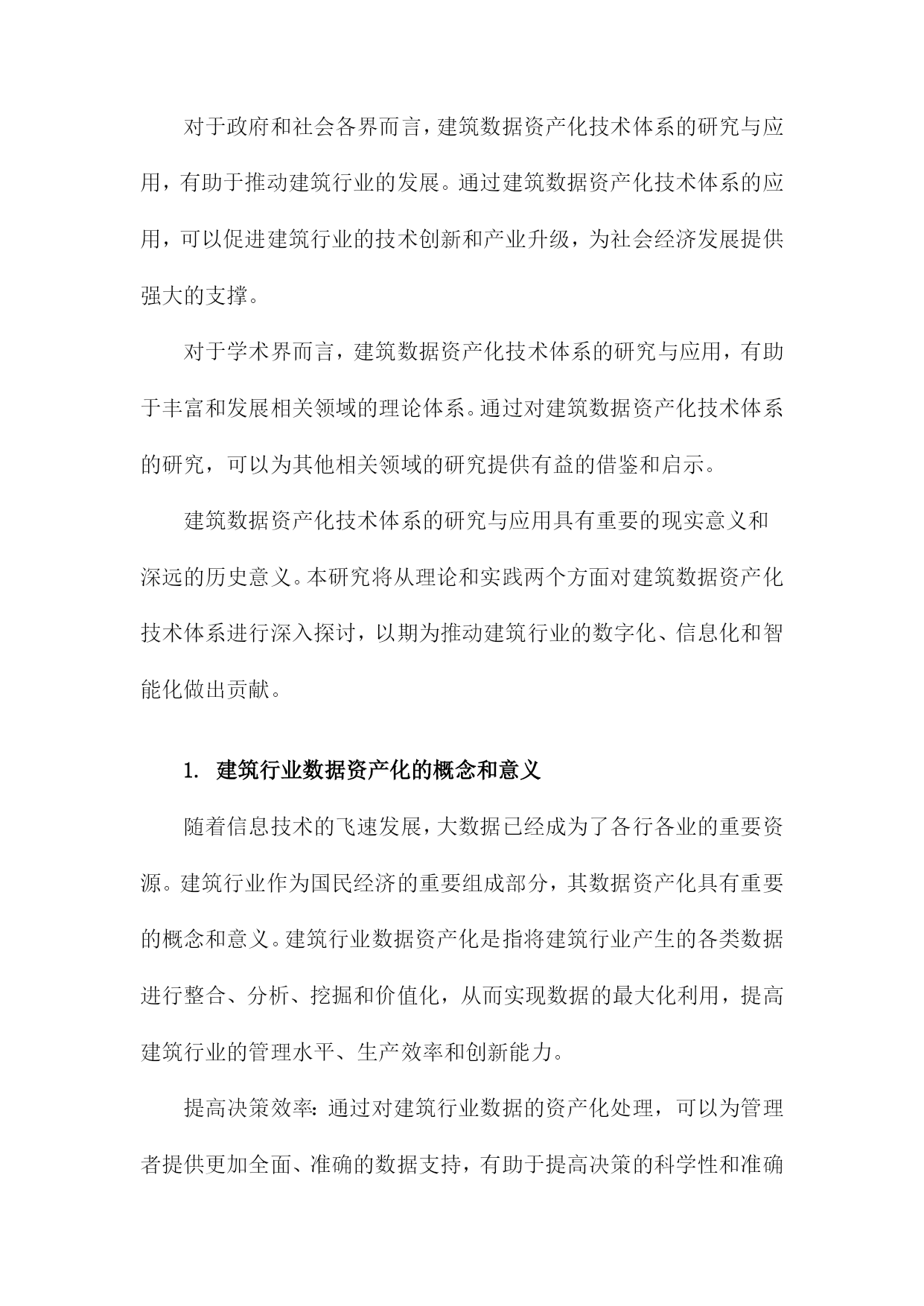 对于政府和社会各界而言，建筑数据资产化技术体系的研究与应用，有助于推动建筑行业的发展。通过建筑数据资产化技术体系的应用，可以促进建筑行业的技术创新和产业升级，为社会经济发展提供强大的支撑。

对于学术界而言，建筑数据资产化技术体系的研究与应用，有助于丰富和发展相关领域的理论体系。通过对建筑数据资产化技术体系的研究，可以为其他相关领域的研究提供有益的借鉴和启示。

建筑数据资产化技术体系的研究与应用具有重要的现实意义和深远的历史意义。本研究将从理论和实践两个方面对建筑数据资产化技术体系进行深入探讨，以期为推动建筑行业的数字化、信息化和智能化做出贡献。

1. 建筑行业数据资产化的概念和意义

随着信息技术的飞速发展，大数据已经成为了各行各业的重要资源。建筑行业作为国民经济的重要组成部分，其数据资产化具有重要的概念和意义。建筑行业数据资产化是指将建筑行业产生的各类数据进行整合、分析、挖掘和价值化，从而实现数据的最大化利用，提高建筑行业的管理水平、生产效率和创新能力。

提高决策效率：通过对建筑行业数据的资产化处理，可以为管理者提供更加全面、准确的数据支持，有助于提高决策的科学性和准确